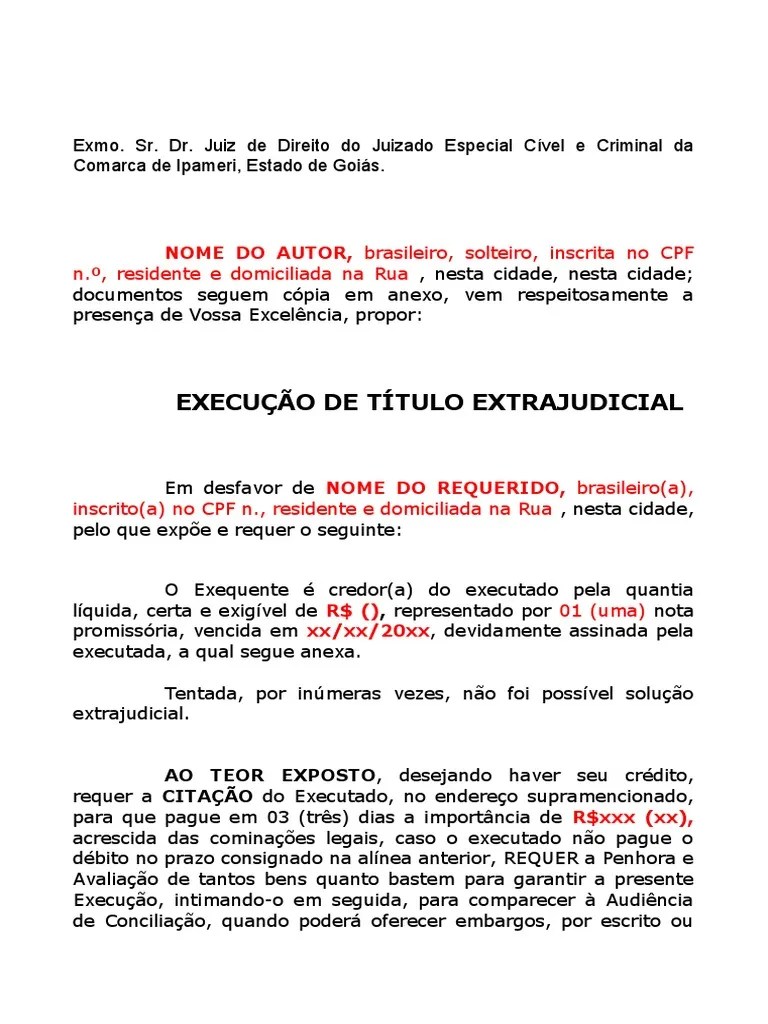 Exmo. Sr. Dr. Juiz de Direito do Juizado Especial Cível e Criminal da Comarca de Ipameri, Estado de Goiás.

NOME DO AUTOR, brasileiro, solteiro, inscrita no CPF n.º, residente e domiciliada na Rua , nesta cidade, nesta cidade; documentos seguem cópia em anexo, vem respeitosamente a presença de Vossa Excelência, propor:

EXECUÇÃO DE TÍTULO EXTRAJUDICIAL

Em desfavor de NOME DO REQUERIDO, brasileiro(a), inscrito(a) no CPF n., residente e domiciliada na Rua , nesta cidade, pelo que expõe e requer o seguinte:

O Exequente é credor(a) do executado pela quantia líquida, certa e exigível de R$ (), representado por 01 (uma) nota promissória, vencida em xx/xx/20xx, devidamente assinada pela executada, a qual segue anexa.

Tentada, por inúmeras vezes, não foi possível solução extrajudicial.

AO TEOR EXPOSTO, desejando haver seu crédito, requer a CITAÇÃO do Executado, no endereço supramencionado, para que pague em 03 (três) dias a importância de R$xxx (xx), acrescida das cominações legais, caso o executado não pague o débito no prazo consignado na alínea anterior, REQUER a Penhora e Avaliação de tantos bens quanto bastem para garantir a presente Execução, intimando-o em seguida, para comparecer à Audiência de Conciliação, quando poderá oferecer embargos, por escrito ou